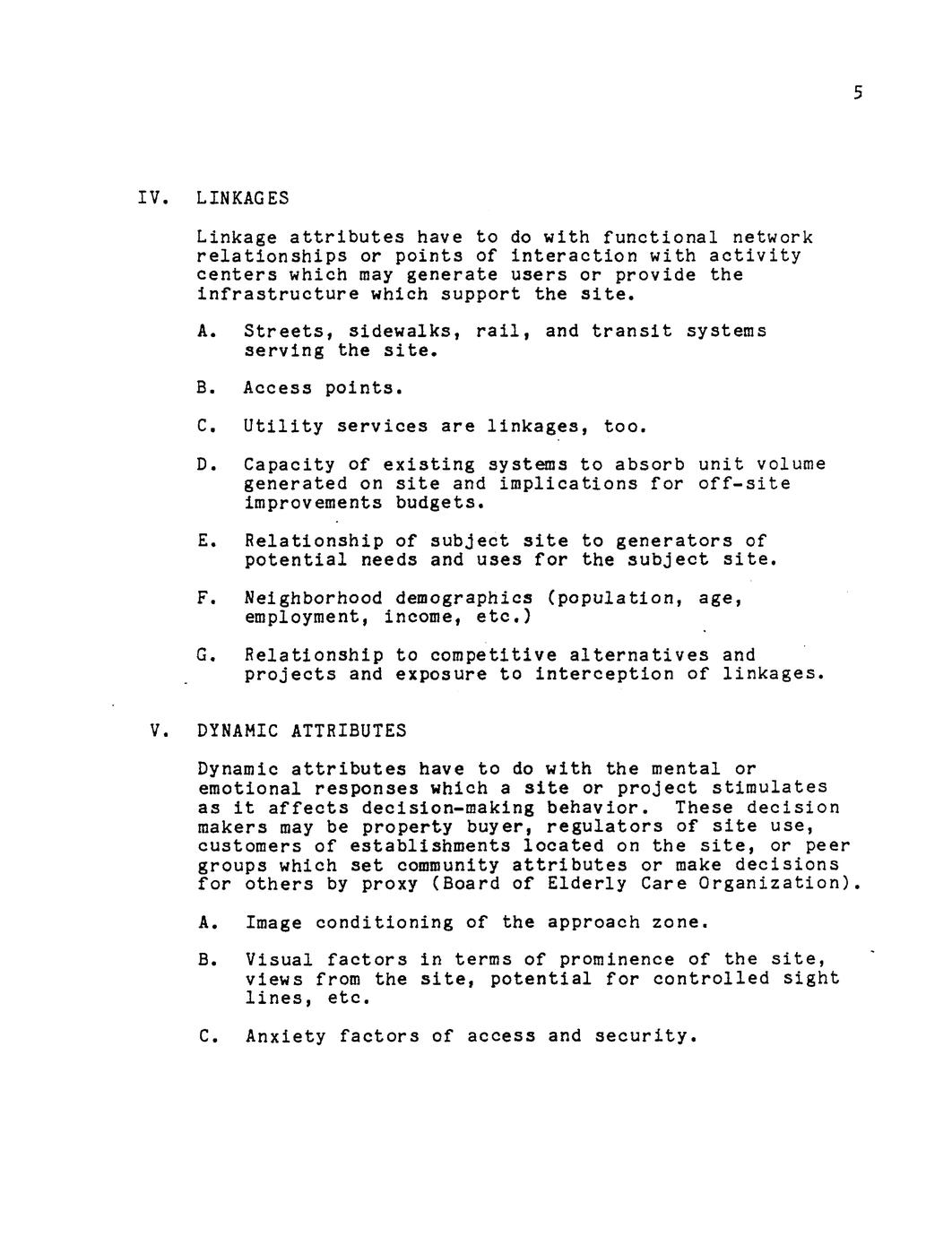 5

IV. LINKAGES

Linkage attributes have to do with functional network relationships or points of interaction with activity centers which may generate users or provide the infrastructure which support the site.

A. Streets, sidewalks, rail, and transit systems serving the site.

B. Access points.

C. Utility services are linkages, too.

D. Capacity of existing systems to absorb unit volume generated on site and implications for off-site improvements budgets.

E. Relationship of subject site to generators of potential needs and uses for the subject site.

F. Neighborhood demographics (population, age, employment, income, etc.)

G. Relationship to competitive alternatives and projects and exposure to interception of linkages.

V. DYNAMIC ATTRIBUTES

Dynamic attributes have to do with the mental or emotional responses which a site or project stimulates as it affects decision-making behavior. These decision makers may be property buyer, regulators of site use, customers of establishments located on the site, or peer groups which set community attributes or make decisions for others by proxy (Board of Elderly Care Organization).

A. Image conditioning of the approach zone.

B. Visual factors in terms of prominence of the site, views from the site, potential for controlled sight lines, etc.

C. Anxiety factors of access and security.